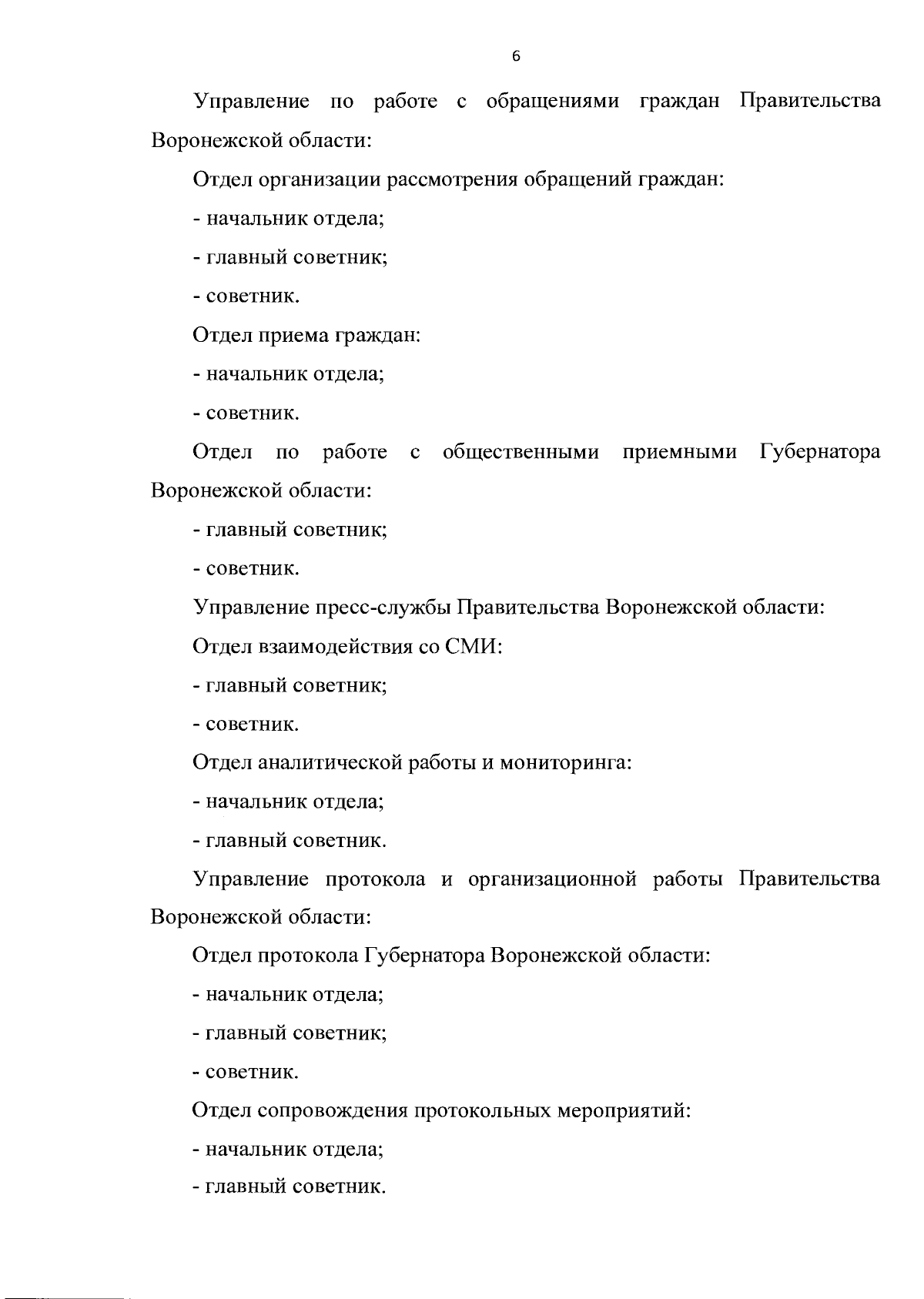 6

Управление по работе с обращениями граждан Правительства Воронежской области:

Отдел организации рассмотрения обращений граждан:

- начальник отдела;

- главный советник;

- советник.

Отдел приема граждан:

- начальник отдела;

- советник.

Отдел по работе с общественными приемными Губернатора Воронежской области:

- главный советник;

- советник.

Управление пресс-службы Правительства Воронежской области:

Отдел взаимодействия со СМИ:

- главный советник;

- советник.

Отдел аналитической работы и мониторинга:

- начальник отдела;

- главный советник.

Управление протокола и организационной работы Правительства Воронежской области:

Отдел протокола Губернатора Воронежской области:

- начальник отдела;

- главный советник;

- советник.

Отдел сопровождения протокольных мероприятий:

- начальник отдела;

- главный советник.